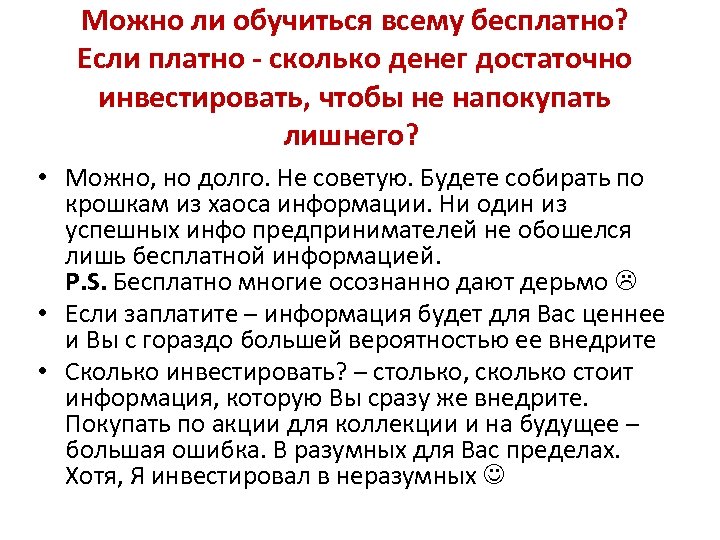 Можно ли обучиться всему бесплатно? Если платно - сколько денег достаточно инвестировать, чтобы не напокупать лишнего?

• Можно, но долго. Не советую. Будете собирать по крошкам из хаоса информации. Ни один из успешных инфо предпринимателей не обошелся лишь бесплатной информацией.
P.S. Бесплатно многие осознанно дают дерьмо ☹

• Если заплатите – информация будет для Вас ценнее и Вы с гораздо большей вероятностью ее внедрите

• Сколько инвестировать? – столько, сколько стоит информация, которую Вы сразу же внедрите. Покупать по акции для коллекции и на будущее – большая ошибка. В разумных для Вас пределах. Хотя, Я инвестировал в неразумных ☺